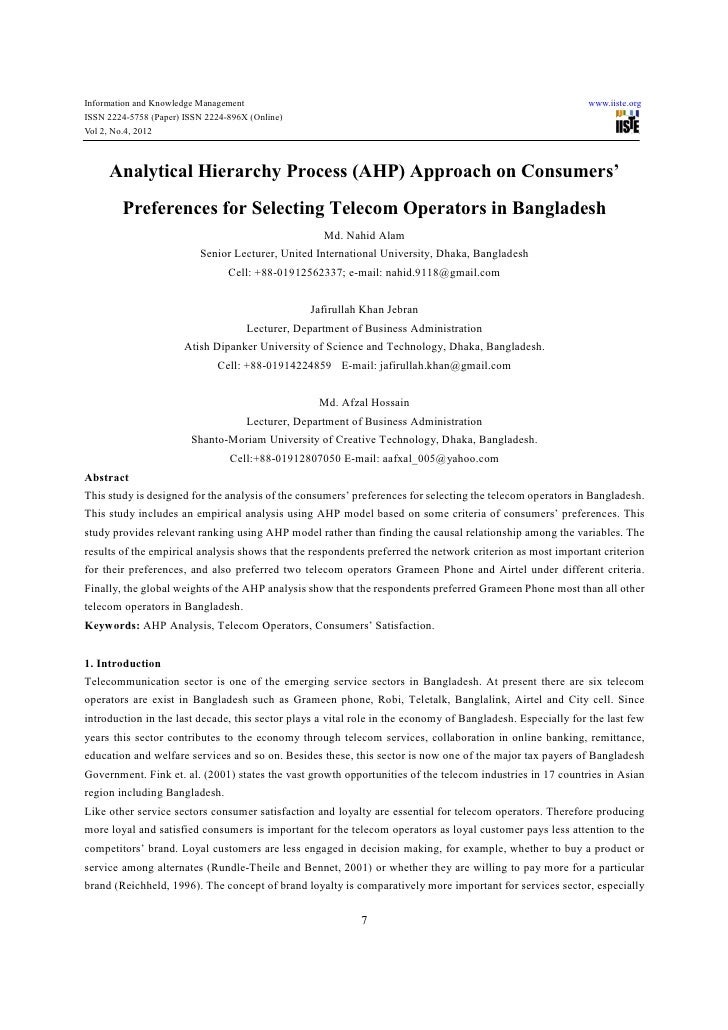 Information and Knowledge Management
ISSN 2224-5758 (Paper) ISSN 2224-896X (Online)
Vol 2, No.4, 2012

www.iiste.org
IISTE

Analytical Hierarchy Process (AHP) Approach on Consumers' Preferences for Selecting Telecom Operators in Bangladesh

Md. Nahid Alam
Senior Lecturer, United International University, Dhaka, Bangladesh
Cell: +88-01912562337; e-mail: nahid.9118@gmail.com

Jafirullah Khan Jebran
Lecturer, Department of Business Administration
Atish Dipanker University of Science and Technology, Dhaka, Bangladesh.
Cell: +88-01914224859 E-mail: jafirullah.khan@gmail.com

Md. Afzal Hossain
Lecturer, Department of Business Administration
Shanto-Moriam University of Creative Technology, Dhaka, Bangladesh.
Cell:+88-01912807050 E-mail: aafxal_005@yahoo.com

Abstract
This study is designed for the analysis of the consumers' preferences for selecting the telecom operators in Bangladesh. This study includes an empirical analysis using AHP model based on some criteria of consumers' preferences. This study provides relevant ranking using AHP model rather than finding the causal relationship among the variables. The results of the empirical analysis shows that the respondents preferred the network criterion as most important criterion for their preferences, and also preferred two telecom operators Grameen Phone and Airtel under different criteria. Finally, the global weights of the AHP analysis show that the respondents preferred Grameen Phone most than all other telecom operators in Bangladesh.
Keywords: AHP Analysis, Telecom Operators, Consumers' Satisfaction.

1. Introduction
Telecommunication sector is one of the emerging service sectors in Bangladesh. At present there are six telecom operators are exist in Bangladesh such as Grameen phone, Robi, Teletalk, Banglalink, Airtel and City cell. Since introduction in the last decade, this sector plays a vital role in the economy of Bangladesh. Especially for the last few years this sector contributes to the economy through telecom services, collaboration in online banking, remittance, education and welfare services and so on. Besides these, this sector is now one of the major tax payers of Bangladesh Government. Fink et. al. (2001) states the vast growth opportunities of the telecom industries in 17 countries in Asian region including Bangladesh.
Like other service sectors consumer satisfaction and loyalty are essential for telecom operators. Therefore producing more loyal and satisfied consumers is important for the telecom operators as loyal customer pays less attention to the competitors' brand. Loyal customers are less engaged in decision making, for example, whether to buy a product or service among alternates (Rundle-Theile and Bennet, 2001) or whether they are willing to pay more for a particular brand (Reichheld, 1996). The concept of brand loyalty is comparatively more important for services sector, especially

7